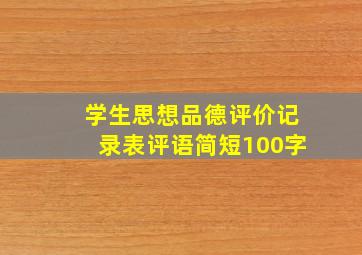 学生思想品德评价记录表评语简短100字